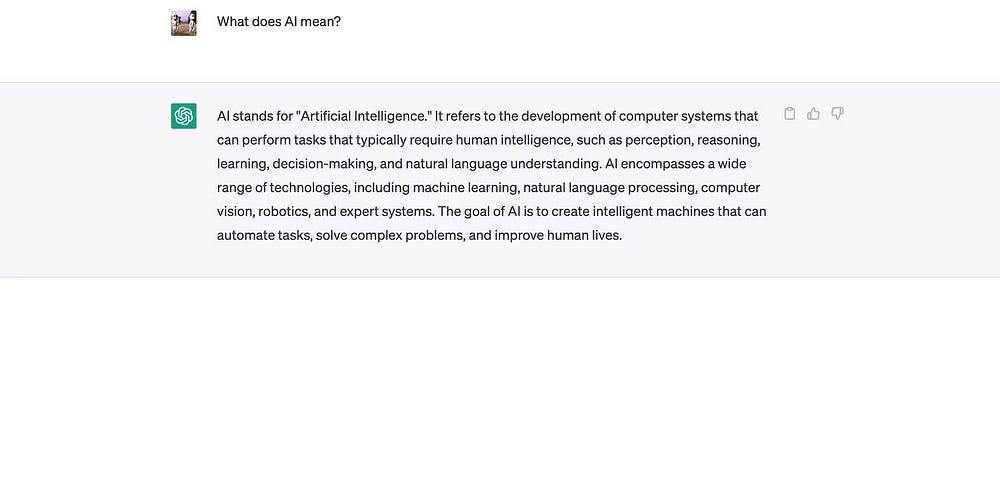 What does AI mean?

AI stands for "Artificial Intelligence." It refers to the development of computer systems that can perform tasks that typically require human intelligence, such as perception, reasoning, learning, decision-making, and natural language understanding. AI encompasses a wide range of technologies, including machine learning, natural language processing, computer vision, robotics, and expert systems. The goal of AI is to create intelligent machines that can automate tasks, solve complex problems, and improve human lives.